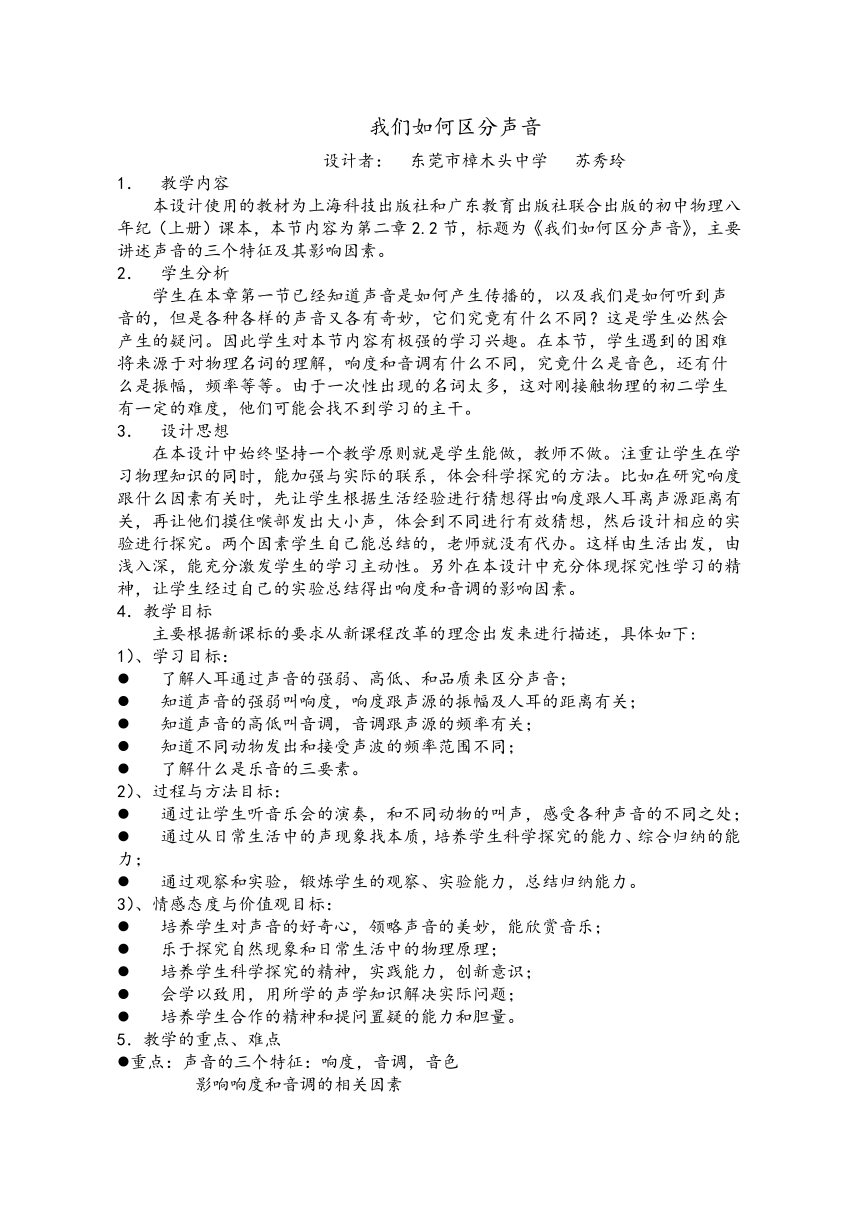 我们如何区分声音

设计者：　东莞市樟木头中学　苏秀玲

1.　教学内容

本设计使用的教材为上海科技出版社和广东教育出版社联合出版的初中物理八年纪（上册）课本，本节内容为第二章 2.2 节，标题为《我们如何区分声音》，主要讲述声音的三个特征及其影响因素。

2.　学生分析

学生在本章第一节已经知道声音是如何产生传播的，以及我们是如何听到声音的，但是各种各样的声音又各有奇妙，它们究竟有什么不同？这是学生必然会产生的疑问。因此学生对本节内容有极强的学习兴趣。在本节，学生遇到的困难将来源于对物理名词的理解，响度和音调有什么不同，究竟什么是音色，还有什么是振幅，频率等等。由于一次性出现的名词太多，这对刚接触物理的初二学生有一定的难度，他们可能会找不到学习的主干。

3.　设计思想

在本设计中始终坚持一个教学原则就是学生能做，教师不做。注重让学生在学习物理知识的同时，能加强与实际的联系，体会科学探究的方法。比如在研究响度跟什么因素有关时，先让学生根据生活经验进行猜想得出响度跟人耳离声源距离有关，再让他们摸住喉部发出大小声，体会到不同进行有效猜想，然后设计相应的实验进行探究。两个因素学生自己能总结的，老师就没有代办。这样由生活出发，由浅入深，能充分激发学生的学习主动性。另外在本设计中充分体现探究性学习的精神，让学生经过自己的实验总结得出响度和音调的影响因素。

4．教学目标

主要根据新课标的要求从新课程改革的理念出发来进行描述，具体如下：

1)、学习目标：

●　了解人耳通过声音的强弱、高低、和品质来区分声音；

●　知道声音的强弱叫响度，响度跟声源的振幅及人耳的距离有关；

●　知道声音的高低叫音调，音调跟声源的频率有关；

●　知道不同动物发出和接受声波的频率范围不同；

●　了解什么是乐音的三要素。

2)、过程与方法目标：

●　通过让学生听音乐会的演奏，和不同动物的叫声，感受各种声音的不同之处；

●　通过从日常生活中的声现象找本质，培养学生科学探究的能力、综合归纳的能力；

●　通过观察和实验，锻炼学生的观察、实验能力，总结归纳能力。

3)、情感态度与价值观目标：

●　培养学生对声音的好奇心，领略声音的美妙，能欣赏音乐；

●　乐于探究自然现象和日常生活中的物理原理；

●　培养学生科学探究的精神，实践能力，创新意识；

●　会学以致用，用所学的声学知识解决实际问题；

●　培养学生合作的精神和提问置疑的能力和胆量。

5．教学的重点、难点

●重点：声音的三个特征：响度，音调，音色

影响响度和音调的相关因素